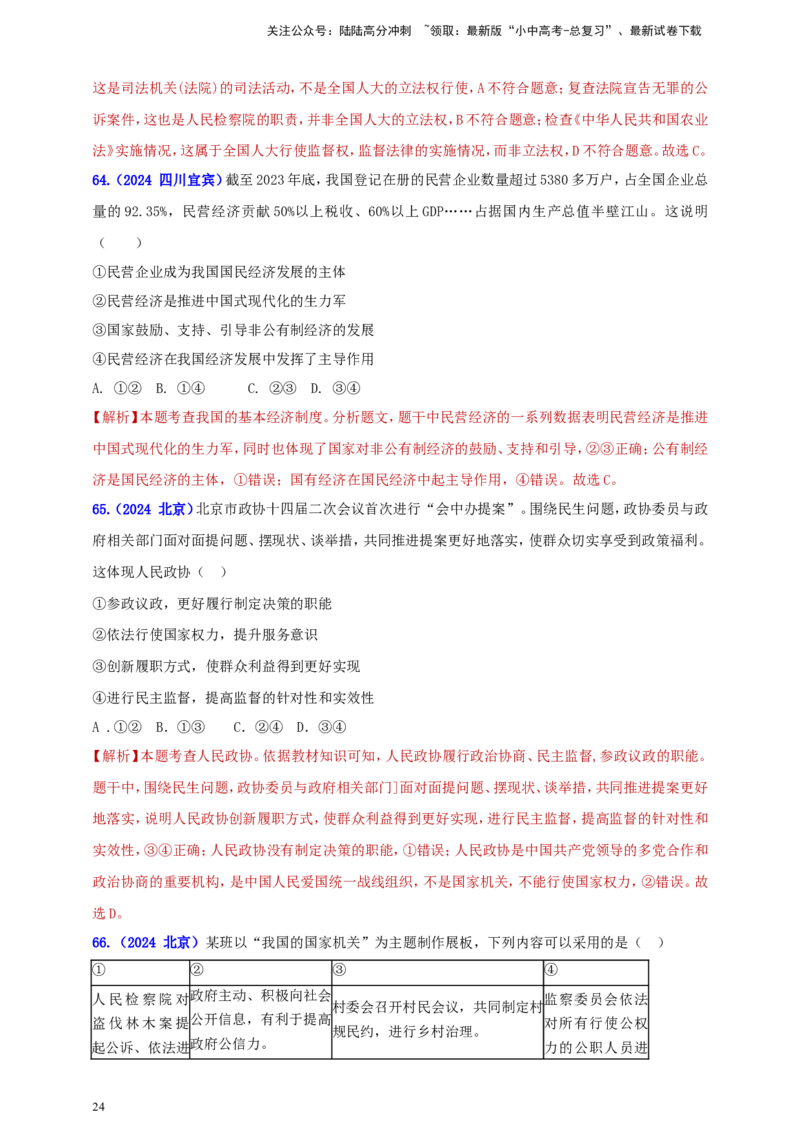 关注公众号：陆陆高分冲刺 ~领取：最新版“小中高考-总复习”、最新试卷下载

这是司法机关(法院)的司法活动，不是全国人大的立法权行使，A不符合题意；复查法院宣告无罪的公诉案件，这也是人民检察院的职责，并非全国人大的立法权，B不符合题意；检查《中华人民共和国农业法》实施情况，这属于全国人大行使监督权，监督法律的实施情况，而非立法权，D不符合题意。故选C。

64.（2024 四川宜宾）截至2023年底，我国登记在册的民营企业数量超过5380多万户，占全国企业总量的92.35%，民营经济贡献50%以上税收、60%以上GDP……占据国内生产总值半壁江山。这说明（ ）

①民营企业成为我国国民经济发展的主体

②民营经济是推进中国式现代化的生力军

③国家鼓励、支持、引导非公有制经济的发展

④民营经济在我国经济发展中发挥了主导作用

A. ①② B. ①④ C. ②③ D. ③④

【解析】本题考查我国的基本经济制度。分析题文，题干中民营经济的一系列数据表明民营经济是推进中国式现代化的生力军，同时也体现了国家对非公有制经济的鼓励、支持和引导，②③正确；公有制经济是国民经济的主体，①错误；国有经济在国民经济中起主导作用，④错误。故选C。

65.（2024 北京）北京市政协十四届二次会议首次进行“会中办提案”。围绕民生问题，政协委员与政府相关部门面对面提问题、摆现状、谈举措，共同推进提案更好地落实，使群众切实享受到政策福利。这体现人民政协（ ）

①参政议政，更好履行制定决策的职能

②依法行使国家权力，提升服务意识

③创新履职方式，使群众利益得到更好实现

④进行民主监督，提高监督的针对性和实效性

A．①② B. ①③ C. ②④ D. ③④

【解析】本题考查人民政协。依据教材知识可知，人民政协履行政治协商、民主监督，参政议政的职能。题干中，围绕民生问题，政协委员与政府相关部门面对面提问题、摆现状、谈举措，共同推进提案更好地落实，说明人民政协创新履职方式，使群众利益得到更好实现，进行民主监督，提高监督的针对性和实效性，③④正确；人民政协没有制定决策的职能，①错误；人民政协是中国共产党领导的多党合作和政治协商的重要机构，是中国人民爱国统一战线组织，不是国家机关，不能行使国家权力，②错误。故选D。

66.（2024 北京）某班以“我国的国家机关”为主题制作展板，下列内容可以采用的是（ ）

| ① | ② | ③ | ④ |
|---|---|---|---|
| 人民检察院对盗伐林木案提起公诉、依法进 | 政府主动、积极向社会公开信息，有利于提高政府公信力。 | 村委会召开村民会议，共同制定村规民约，进行乡村治理。 | 监察委员会依法对所有行使公权力的公职人员进 |

24